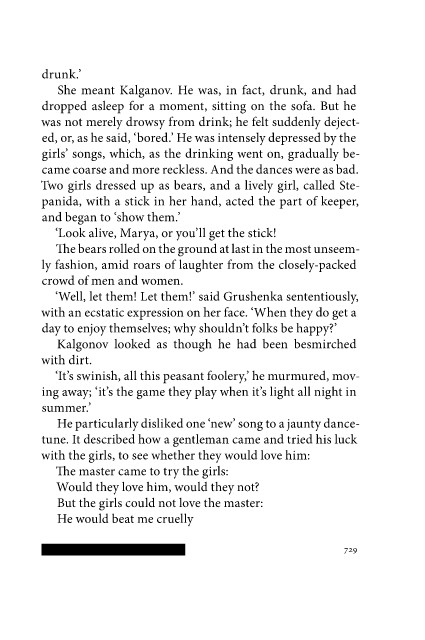 drunk.'

She meant Kalganov. He was, in fact, drunk, and had dropped asleep for a moment, sitting on the sofa. But he was not merely drowsy from drink; he felt suddenly dejected, or, as he said, 'bored.' He was intensely depressed by the girls' songs, which, as the drinking went on, gradually became coarse and more reckless. And the dances were as bad. Two girls dressed up as bears, and a lively girl, called Stepanida, with a stick in her hand, acted the part of keeper, and began to 'show them.'

'Look alive, Marya, or you'll get the stick!

The bears rolled on the ground at last in the most unseemly fashion, amid roars of laughter from the closely-packed crowd of men and women.

'Well, let them! Let them!' said Grushenka sententiously, with an ecstatic expression on her face. 'When they do get a day to enjoy themselves; why shouldn't folks be happy?'

Kalgonov looked as though he had been besmirched with dirt.

'It's swinish, all this peasant foolery,' he murmured, moving away; 'it's the game they play when it's light all night in summer.'

He particularly disliked one 'new' song to a jaunty dance-tune. It described how a gentleman came and tried his luck with the girls, to see whether they would love him:

The master came to try the girls:
Would they love him, would they not?
But the girls could not love the master:
He would beat me cruelly

729